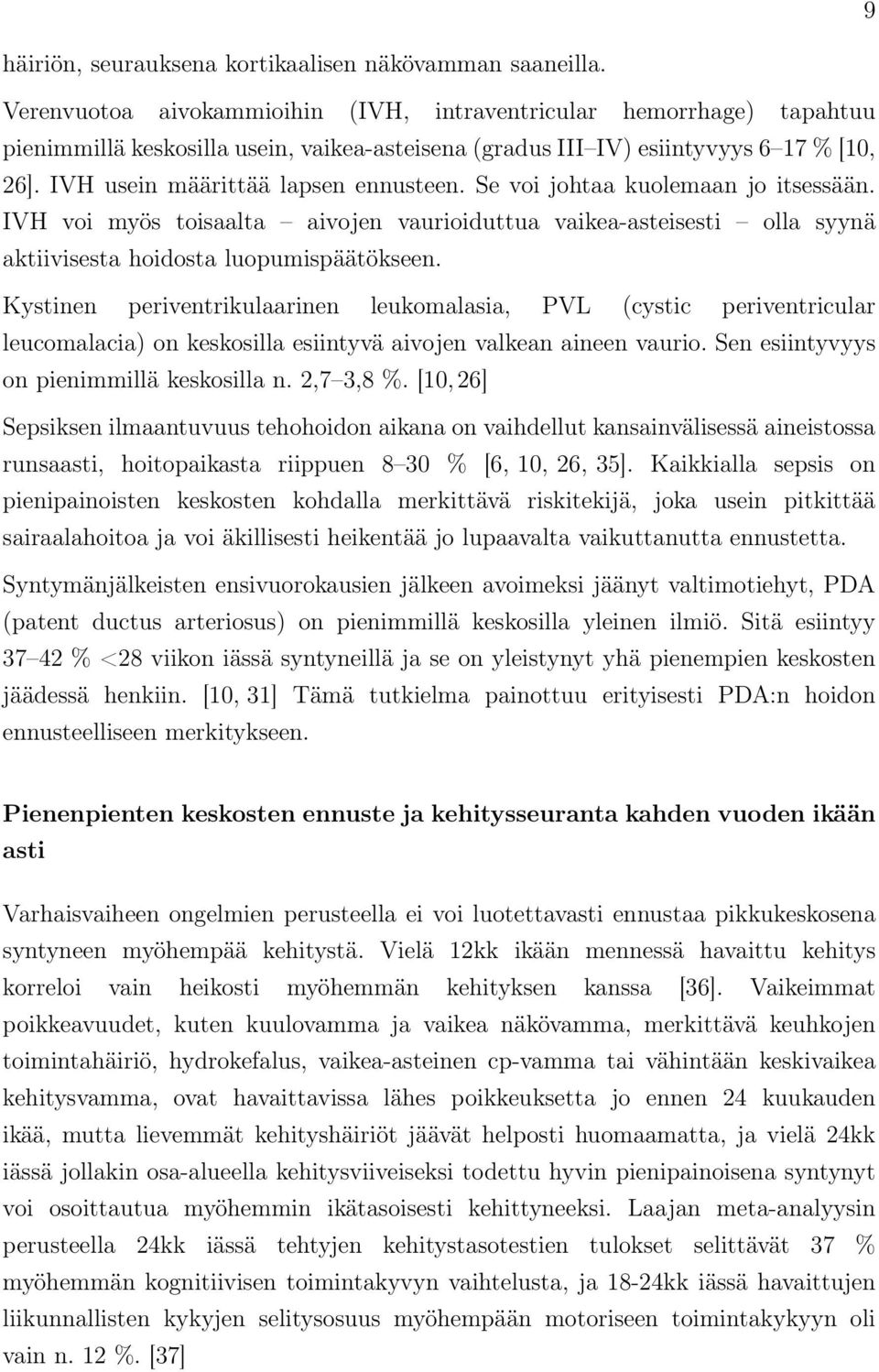 9

häiriön, seurauksena kortikaalisen näkövamman saaneilla.

Verenvuotoa aivokammioihin (IVH, intraventricular hemorrhage) tapahtuu pienimmillä keskosilla usein, vaikea-asteisena (gradus III–IV) esiintyvyys 6–17 % [10, 26]. IVH usein määrittää lapsen ennusteen. Se voi johtaa kuolemaan jo itsessään. IVH voi myös toisaalta – aivojen vaurioiduttua vaikea-asteisesti – olla syynä aktiivisesta hoidosta luopumispäätökseen.

Kystinen periventrikulaarinen leukomalasia, PVL (cystic periventricular leucomalacia) on keskosilla esiintyvä aivojen valkean aineen vaurio. Sen esiintyvyys on pienimmillä keskosilla n. 2,7–3,8 %. [10, 26]

Sepsiksen ilmaantuvuus tehohoidon aikana on vaihdellut kansainvälisessä aineistossa runsaasti, hoitopaikasta riippuen 8–30 % [6, 10, 26, 35]. Kaikkialla sepsis on pienipainoisten keskosten kohdalla merkittävä riskitekijä, joka usein pitkittää sairaalahoitoa ja voi äkillisesti heikentää jo lupaavalta vaikuttanutta ennustetta.

Syntymänjälkeisten ensivuorokausien jälkeen avoimeksi jäänyt valtimotiehyt, PDA (patent ductus arteriosus) on pienimmillä keskosilla yleinen ilmiö. Sitä esiintyy 37–42 % <28 viikon iässä syntyneillä ja se on yleistynyt yhä pienempien keskosten jäädessä henkiin. [10, 31] Tämä tutkielma painottuu erityisesti PDA:n hoidon ennusteelliseen merkitykseen.

Pienenpienten keskosten ennuste ja kehitysseuranta kahden vuoden ikään asti

Varhaisvaiheen ongelmien perusteella ei voi luotettavasti ennustaa pikkukeskosena syntyneen myöhempää kehitystä. Vielä 12kk ikään mennessä havaittu kehitys korreloi vain heikosti myöhemmän kehityksen kanssa [36]. Vaikeimmat poikkeavuudet, kuten kuulovamma ja vaikea näkövamma, merkittävä keuhkojen toimintahäiriö, hydrokefalus, vaikea-asteinen cp-vamma tai vähintään keskivaikea kehitysvamma, ovat havaittavissa lähes poikkeuksetta jo ennen 24 kuukauden ikää, mutta lievemmät kehityshäiriöt jäävät helposti huomaamatta, ja vielä 24kk iässä jollakin osa-alueella kehitysviiveiseksi todettu hyvin pienipainoisena syntynyt voi osoittautua myöhemmin ikätasoisesti kehittyneeksi. Laajan meta-analyysin perusteella 24kk iässä tehtyjen kehitystasotestien tulokset selittävät 37 % myöhemmän kognitiivisen toimintakyvyn vaihtelusta, ja 18-24kk iässä havaittujen liikunnallisten kykyjen selitysosuus myöhempään motoriseen toimintakykyyn oli vain n. 12 %. [37]